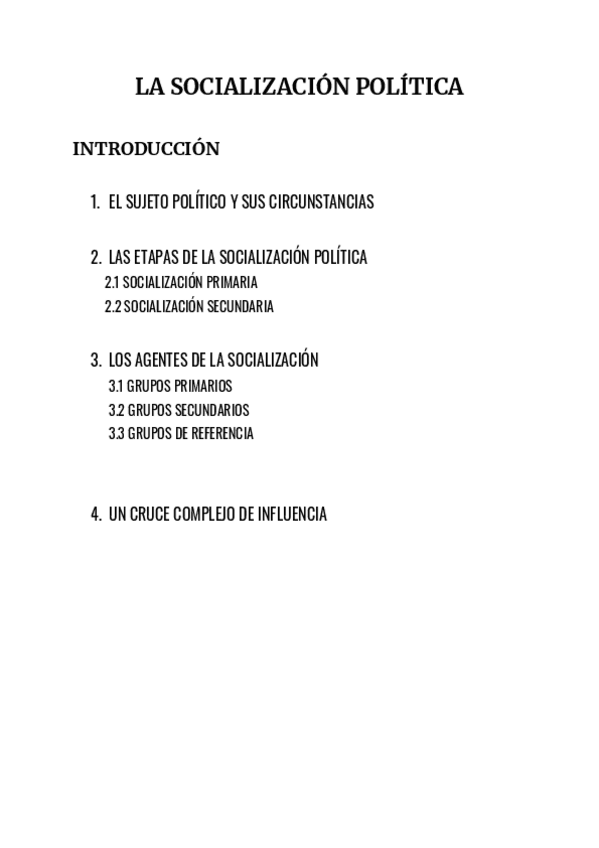 LA SOCIALIZACIÓN POLÍTICA

INTRODUCCIÓN

1. EL SUJETO POLÍTICO Y SUS CIRCUNSTANCIAS

2. LAS ETAPAS DE LA SOCIALIZACIÓN POLÍTICA
2.1 SOCIALIZACIÓN PRIMARIA
2.2 SOCIALIZACIÓN SECUNDARIA

3. LOS AGENTES DE LA SOCIALIZACIÓN
3.1 GRUPOS PRIMARIOS
3.2 GRUPOS SECUNDARIOS
3.3 GRUPOS DE REFERENCIA

4. UN CRUCE COMPLEJO DE INFLUENCIA